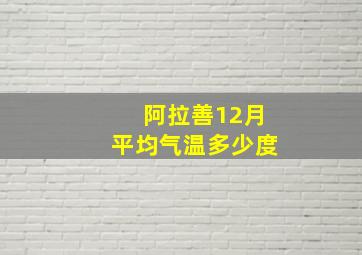 阿拉善12月
平均气温多少度